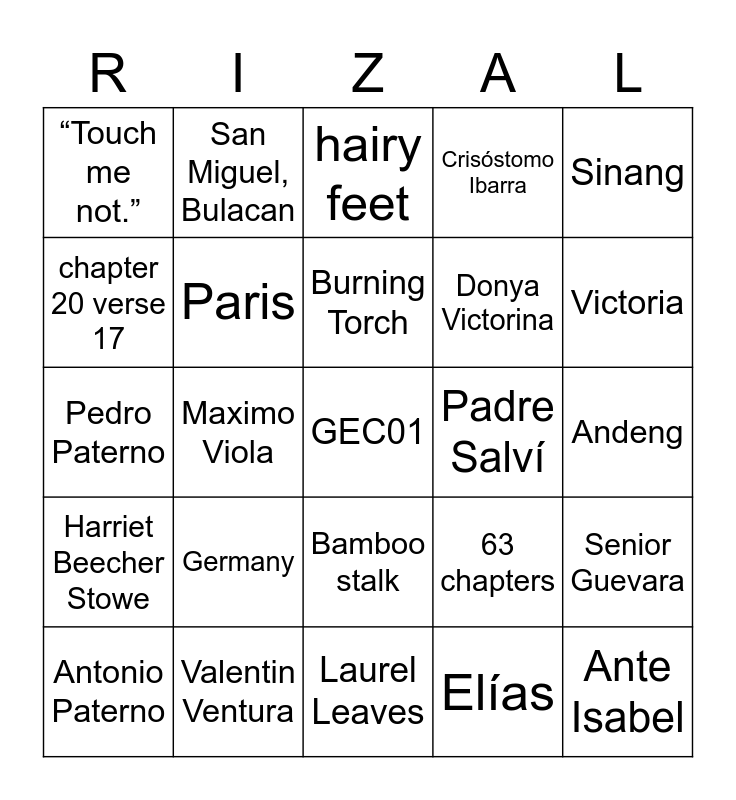 | R | I | Z | A | L |
|---|---|---|---|---|
| "Touch me not." | San Miguel, Bulacan | hairy feet | Crisóstomo Ibarra | Sinang |
| chapter 20 verse 17 | Paris | Burning Torch | Donya Victorina | Victoria |
| Pedro Paterno | Maximo Viola | GEC01 | Padre Salví | Andeng |
| Harriet Beecher Stowe | Germany | Bamboo stalk | 63 chapters | Senior Guevara |
| Antonio Paterno | Valentin Ventura | Laurel Leaves | Elías | Ante Isabel |